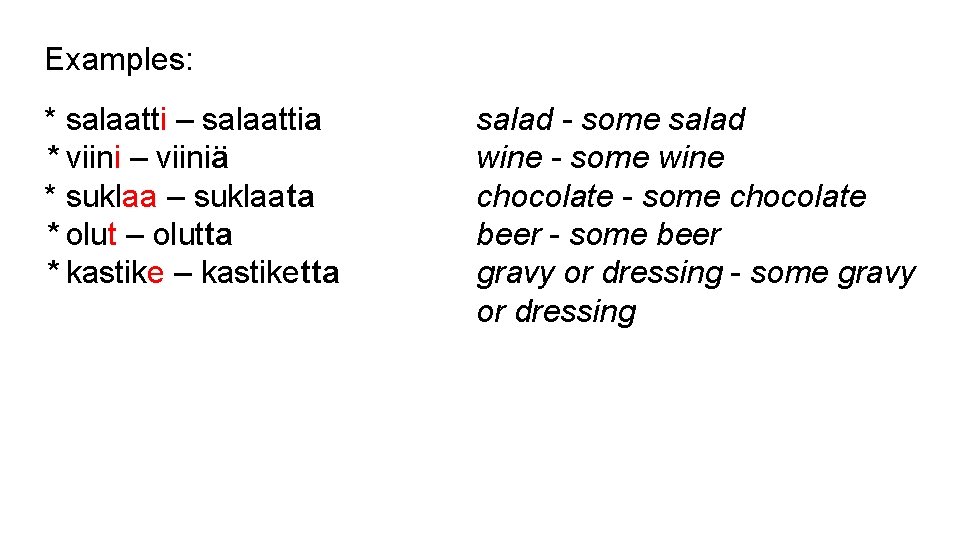 Examples:

* salaatti – salaattia
* viini – viiniä
* suklaa – suklaata
* olut – olutta
* kastike – kastiketta

salad - some salad
wine - some wine
chocolate - some chocolate
beer - some beer
gravy or dressing - some gravy or dressing